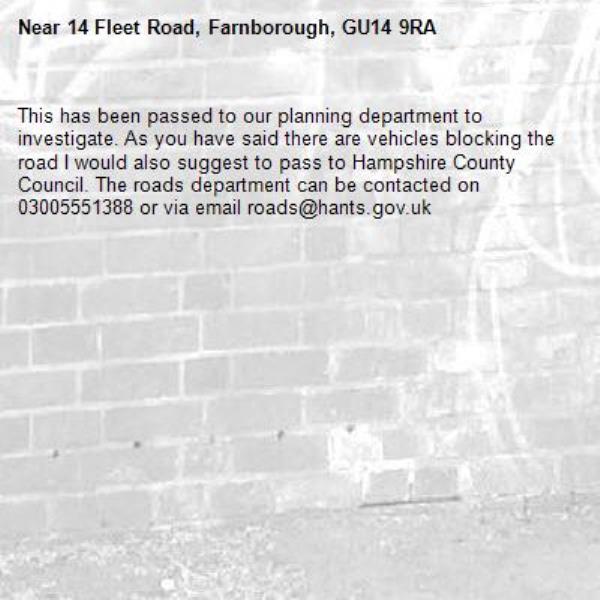 Near 14 Fleet Road, Farnborough, GU14 9RA

This has been passed to our planning department to investigate. As you have said there are vehicles blocking the road I would also suggest to pass to Hampshire County Council. The roads department can be contacted on 03005551388 or via email roads@hants.gov.uk